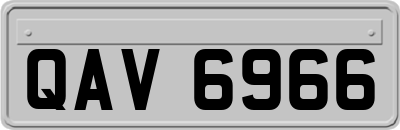 QAV 6966